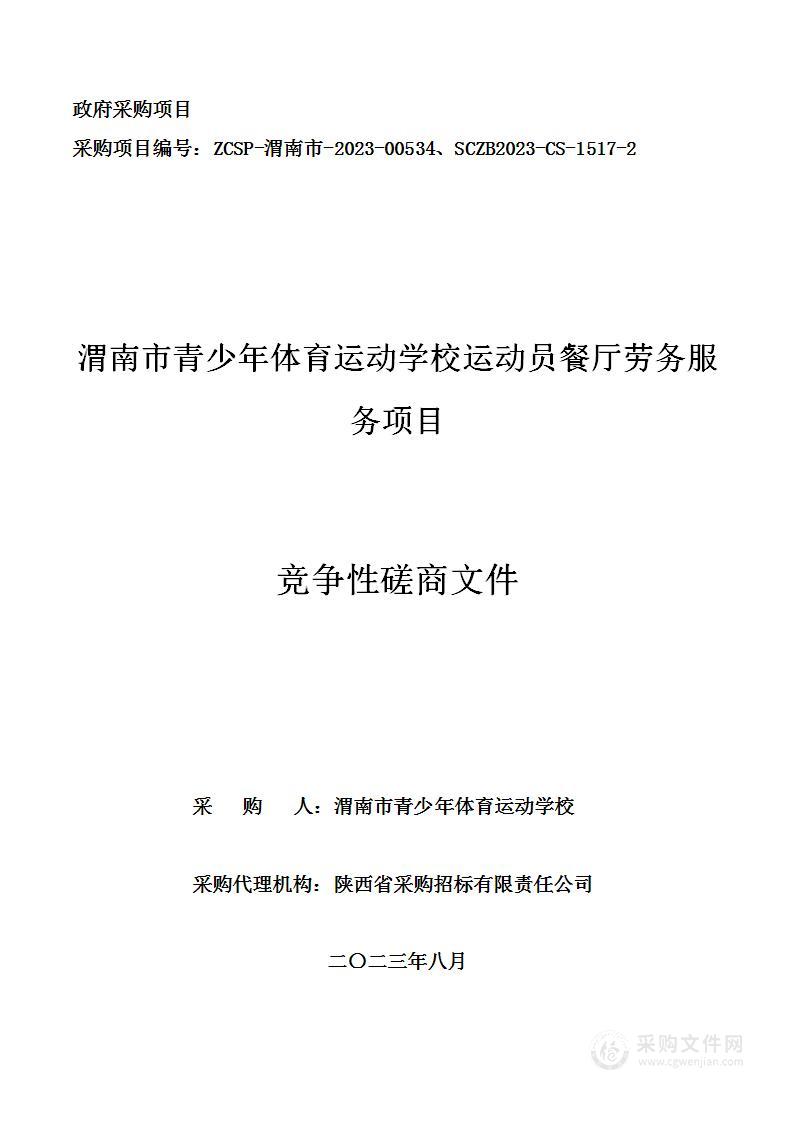 政府采购项目

采购项目编号：ZCSP-渭南市-2023-00534、SCZB2023-CS-1517-2

渭南市青少年体育运动学校运动员餐厅劳务服务项目

竞争性磋商文件

采　　购　　人：渭南市青少年体育运动学校

采购代理机构：陕西省采购招标有限责任公司

二〇二三年八月

采购文件网
www.cgwenjian.com